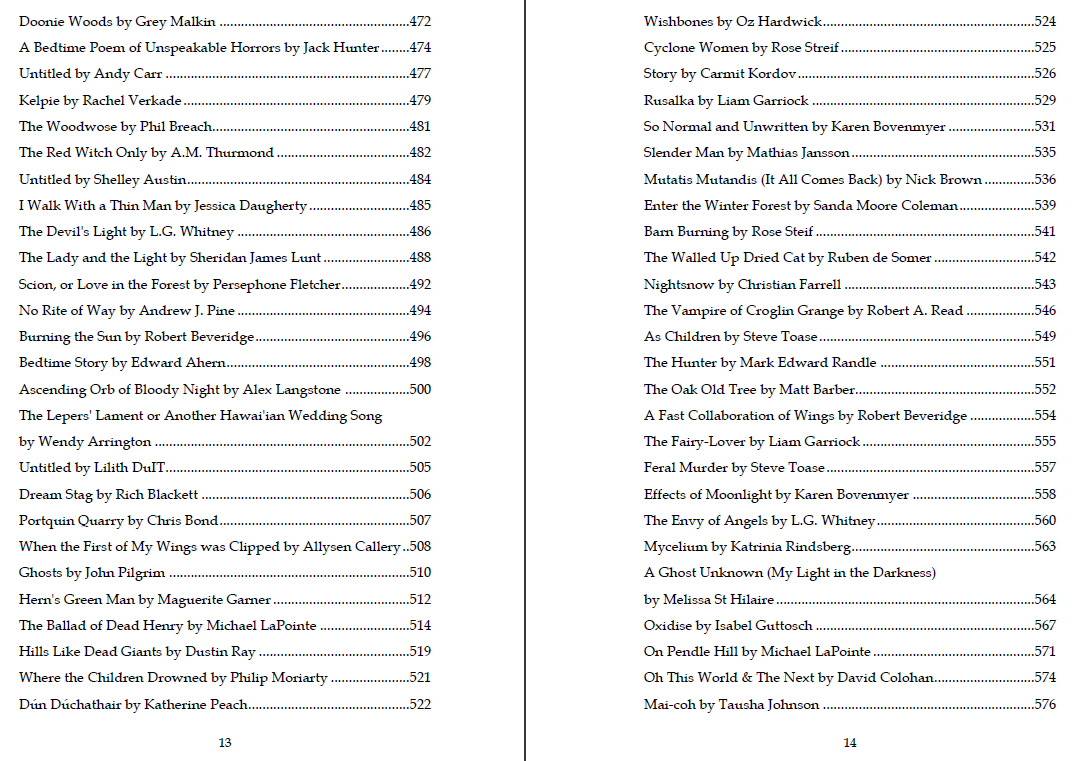 Doonie Woods by Grey Malkin 472
A Bedtime Poem of Unspeakable Horrors by Jack Hunter 474
Untitled by Andy Carr 477
Kelpie by Rachel Verkade 479
The Woodwose by Phil Breach 481
The Red Witch Only by A.M. Thurmond 482
Untitled by Shelley Austin 484
I Walk With a Thin Man by Jessica Daugherty 485
The Devil's Light by L.G. Whitney 486
The Lady and the Light by Sheridan James Lunt 488
Scion, or Love in the Forest by Persephone Fletcher 492
No Rite of Way by Andrew J. Pine 494
Burning the Sun by Robert Beveridge 496
Bedtime Story by Edward Ahern 498
Ascending Orb of Bloody Night by Alex Langstone 500
The Lepers' Lament or Another Hawai'ian Wedding Song
by Wendy Arrington 502
Untitled by Lilith DuIT 505
Dream Stag by Rich Blackett 506
Portquin Quarry by Chris Bond 507
When the First of My Wings was Clipped by Allysen Callery 508
Ghosts by John Pilgrim 510
Hern's Green Man by Maguerite Garner 512
The Ballad of Dead Henry by Michael LaPointe 514
Hills Like Dead Giants by Dustin Ray 519
Where the Children Drowned by Philip Moriarty 521
Dún Dúchathair by Katherine Peach 522

13

Wishbones by Oz Hardwick 524
Cyclone Women by Rose Streif 525
Story by Carmit Kordov 526
Rusalka by Liam Garriock 529
So Normal and Unwritten by Karen Bovenmyer 531
Slender Man by Mathias Jansson 535
Mutatis Mutandis (It All Comes Back) by Nick Brown 536
Enter the Winter Forest by Sanda Moore Coleman 539
Barn Burning by Rose Steif 541
The Walled Up Dried Cat by Ruben de Somer 542
Nightsnow by Christian Farrell 543
The Vampire of Croglin Grange by Robert A. Read 546
As Children by Steve Toase 549
The Hunter by Mark Edward Randle 551
The Oak Old Tree by Matt Barber 552
A Fast Collaboration of Wings by Robert Beveridge 554
The Fairy-Lover by Liam Garriock 555
Feral Murder by Steve Toase 557
Effects of Moonlight by Karen Bovenmyer 558
The Envy of Angels by L.G. Whitney 560
Mycelium by Katrinia Rindsberg 563
A Ghost Unknown (My Light in the Darkness)
by Melissa St Hilaire 564
Oxidise by Isabel Guttosch 567
On Pendle Hill by Michael LaPointe 571
Oh This World & The Next by David Colohan 574
Mai-coh by Tausha Johnson 576

14